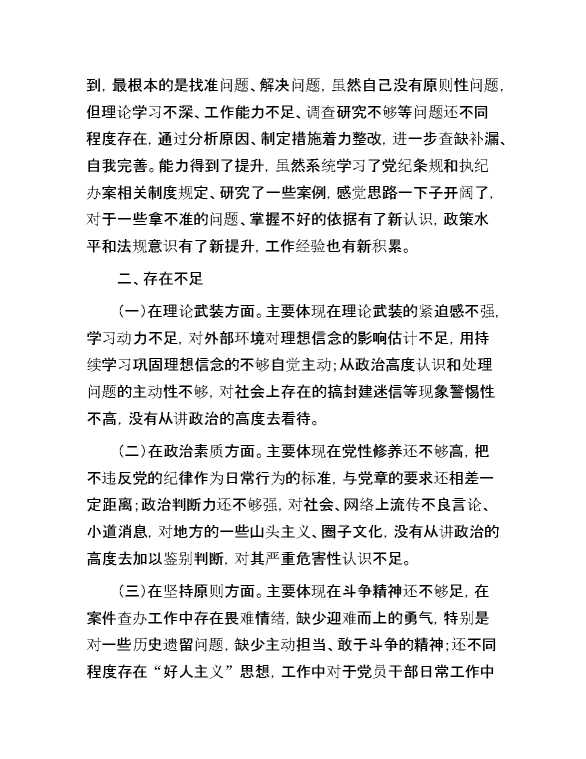 到，最根本的是找准问题、解决问题，虽然自己没有原则性问题，但理论学习不深、工作能力不足、调查研究不够等问题还不同程度存在，通过分析原因、制定措施着力整改，进一步查缺补漏、自我完善。能力得到了提升，虽然系统学习了党纪条规和执纪办案相关制度规定、研究了一些案例，感觉思路一下子开阔了，对于一些拿不准的问题、掌握不好的依据有了新认识，政策水平和法规意识有了新提升，工作经验也有新积累。

二、存在不足

（一）在理论武装方面。主要体现在理论武装的紧迫感不强，学习动力不足，对外部环境对理想信念的影响估计不足，用持续学习巩固理想信念的不够自觉主动；从政治高度认识和处理问题的主动性不够，对社会上存在的搞封建迷信等现象警惕性不高，没有从讲政治的高度去看待。

（二）在政治素质方面。主要体现在党性修养还不够高，把不违反党的纪律作为日常行为的标准，与党章的要求还相差一定距离；政治判断力还不够强，对社会、网络上流传不良言论、小道消息，对地方的一些山头主义、圈子文化，没有从讲政治的高度去加以鉴别判断，对其严重危害性认识不足。

（三）在坚持原则方面。主要体现在斗争精神还不够足，在案件查办工作中存在畏难情绪，缺少迎难而上的勇气，特别是对一些历史遗留问题，缺少主动担当、敢于斗争的精神；还不同程度存在“好人主义”思想，工作中对于党员干部日常工作中